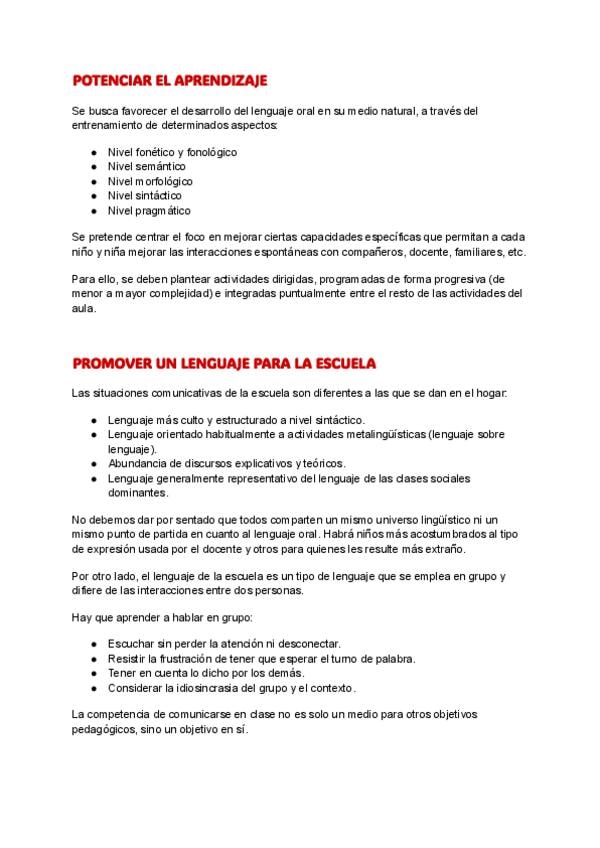 POTENCIAR EL APRENDIZAJE

Se busca favorecer el desarrollo del lenguaje oral en su medio natural, a través del entrenamiento de determinados aspectos:

- Nivel fonético y fonológico
- Nivel semántico
- Nivel morfológico
- Nivel sintáctico
- Nivel pragmático

Se pretende centrar el foco en mejorar ciertas capacidades específicas que permitan a cada niño y niña mejorar las interacciones espontáneas con compañeros, docente, familiares, etc.

Para ello, se deben plantear actividades dirigidas, programadas de forma progresiva (de menor a mayor complejidad) e integradas puntualmente entre el resto de las actividades del aula.

PROMOVER UN LENGUAJE PARA LA ESCUELA

Las situaciones comunicativas de la escuela son diferentes a las que se dan en el hogar:

- Lenguaje más culto y estructurado a nivel sintáctico.
- Lenguaje orientado habitualmente a actividades metalingüísticas (lenguaje sobre lenguaje).
- Abundancia de discursos explicativos y teóricos.
- Lenguaje generalmente representativo del lenguaje de las clases sociales dominantes.

No debemos dar por sentado que todos comparten un mismo universo lingüístico ni un mismo punto de partida en cuanto al lenguaje oral. Habrá niños más acostumbrados al tipo de expresión usada por el docente y otros para quienes les resulte más extraño.

Por otro lado, el lenguaje de la escuela es un tipo de lenguaje que se emplea en grupo y difiere de las interacciones entre dos personas.

Hay que aprender a hablar en grupo:

- Escuchar sin perder la atención ni desconectar.
- Resistir la frustración de tener que esperar el turno de palabra.
- Tener en cuenta lo dicho por los demás.
- Considerar la idiosincrasia del grupo y el contexto.

La competencia de comunicarse en clase no es solo un medio para otros objetivos pedagógicos, sino un objetivo en sí.